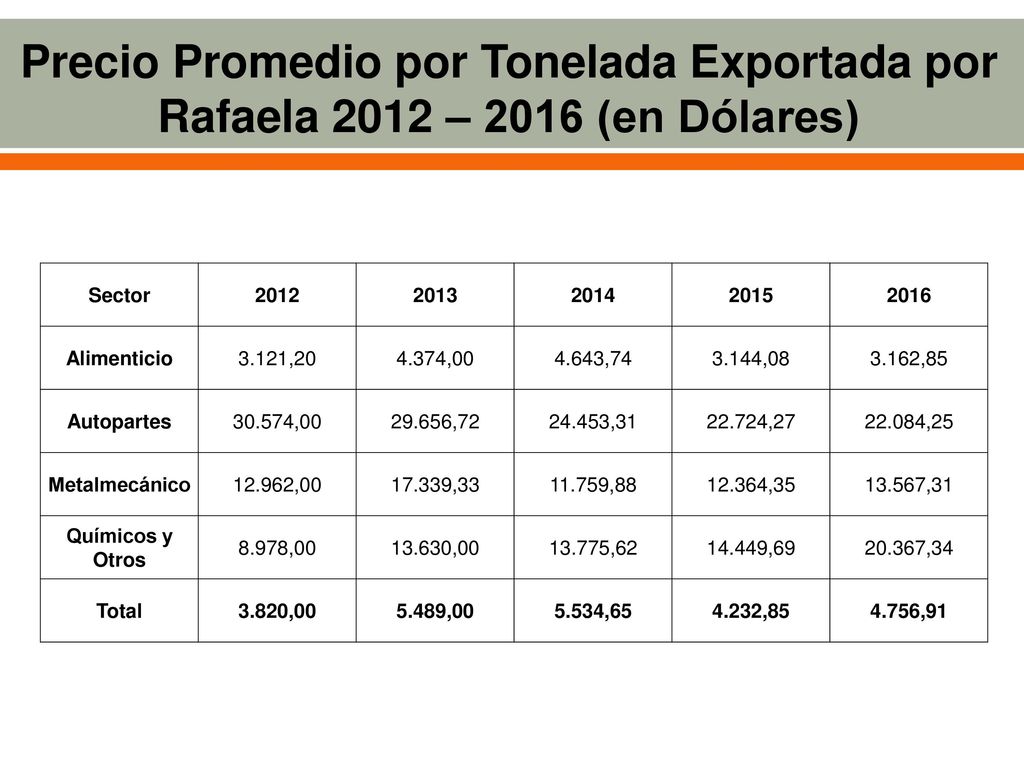 Precio Promedio por Tonelada Exportada por Rafaela 2012 – 2016 (en Dólares)

| Sector | 2012 | 2013 | 2014 | 2015 | 2016 |
|---|---|---|---|---|---|
| Alimenticio | 3.121,20 | 4.374,00 | 4.643,74 | 3.144,08 | 3.162,85 |
| Autopartes | 30.574,00 | 29.656,72 | 24.453,31 | 22.724,27 | 22.084,25 |
| Metalmecánico | 12.962,00 | 17.339,33 | 11.759,88 | 12.364,35 | 13.567,31 |
| Químicos y Otros | 8.978,00 | 13.630,00 | 13.775,62 | 14.449,69 | 20.367,34 |
| Total | 3.820,00 | 5.489,00 | 5.534,65 | 4.232,85 | 4.756,91 |